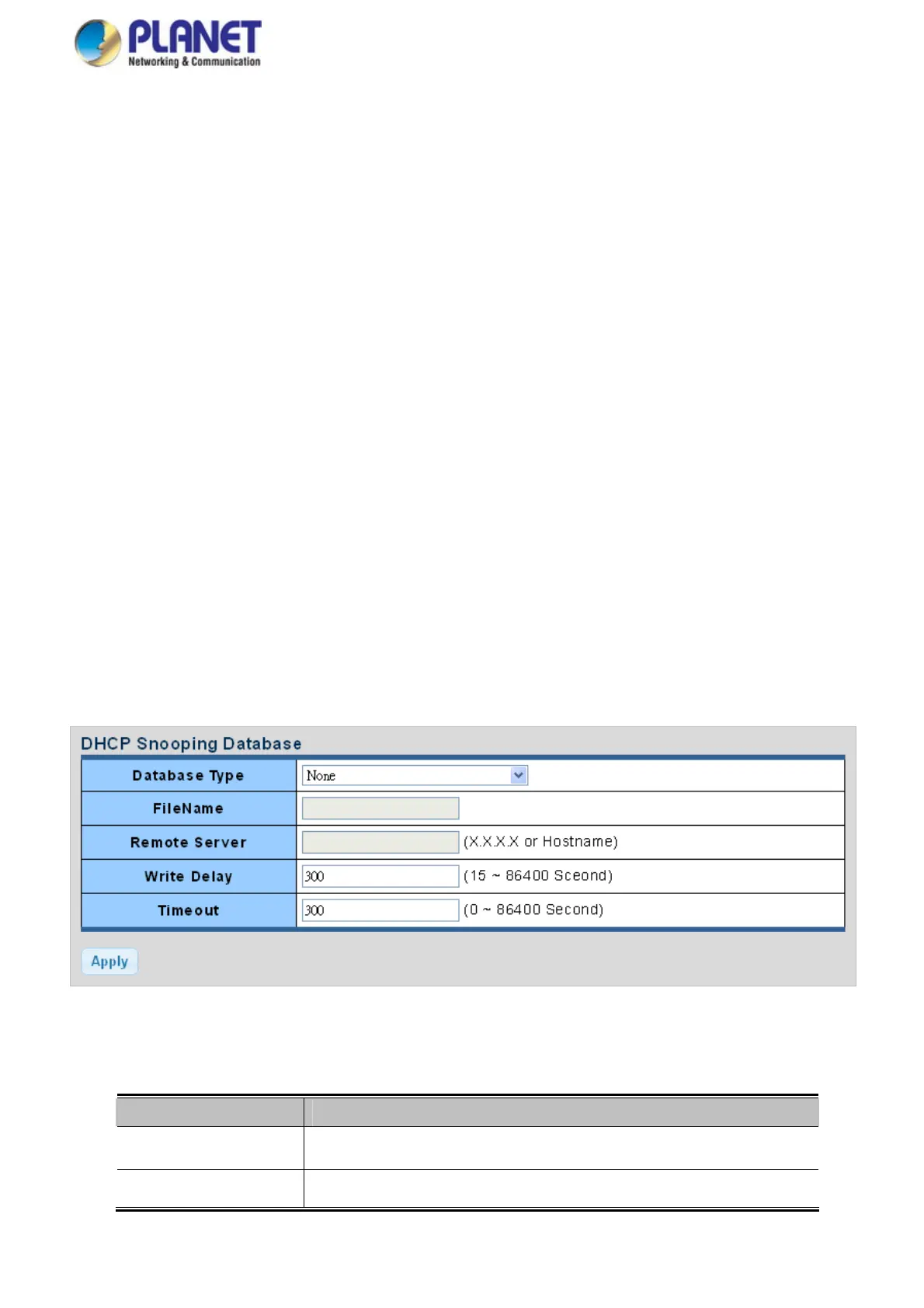 PLANET
Networking & Communication

DHCP Snooping Database

| Database Type | None |
|---|---|
| FileName | |
| Remote Server | (X.X.X.X or Hostname) |
| Write Delay | 300 (15 ~ 86400 Sceond) |
| Timeout | 300 (0 ~ 86400 Second) |

Apply